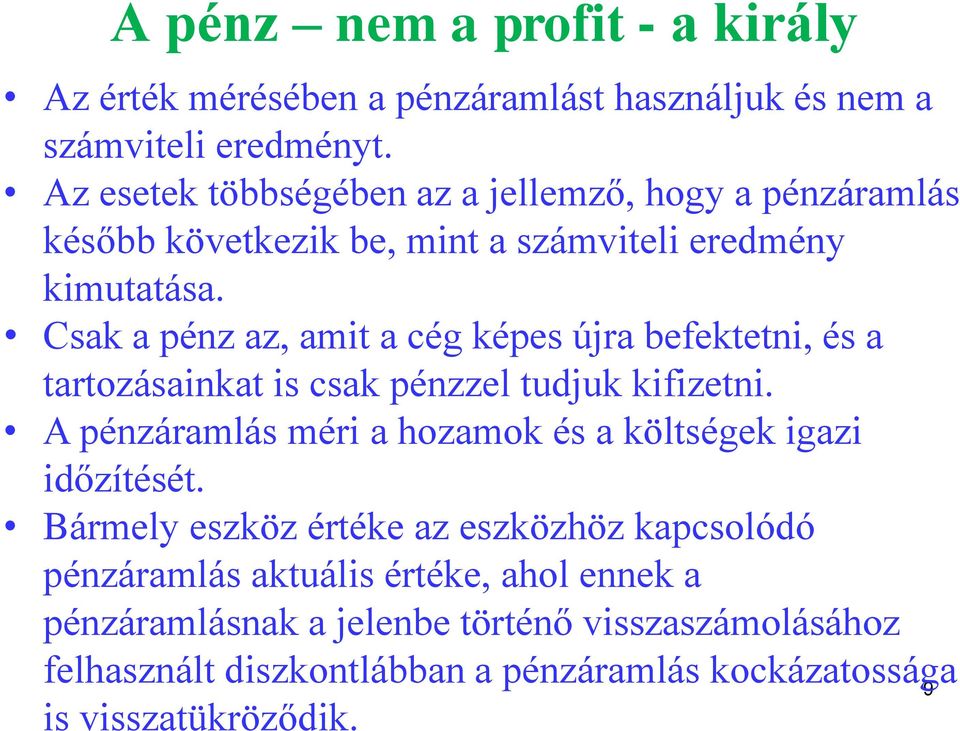 A pénz – nem a profit - a király

• Az érték mérésében a pénzáramlást használjuk és nem a számviteli eredményt.
• Az esetek többségében az a jellemző, hogy a pénzáramlás később következik be, mint a számviteli eredmény kimutatása.
• Csak a pénz az, amit a cég képes újra befektetni, és a tartozásainkat is csak pénzzel tudjuk kifizetni.
• A pénzáramlás méri a hozamok és a költségek igazi időzítését.
• Bármely eszköz értéke az eszközhöz kapcsolódó pénzáramlás aktuális értéke, ahol ennek a pénzáramlásnak a jelenbe történő visszaszámolásához felhasznált diszkontlábban a pénzáramlás kockázatossága is visszatükröződik.

9